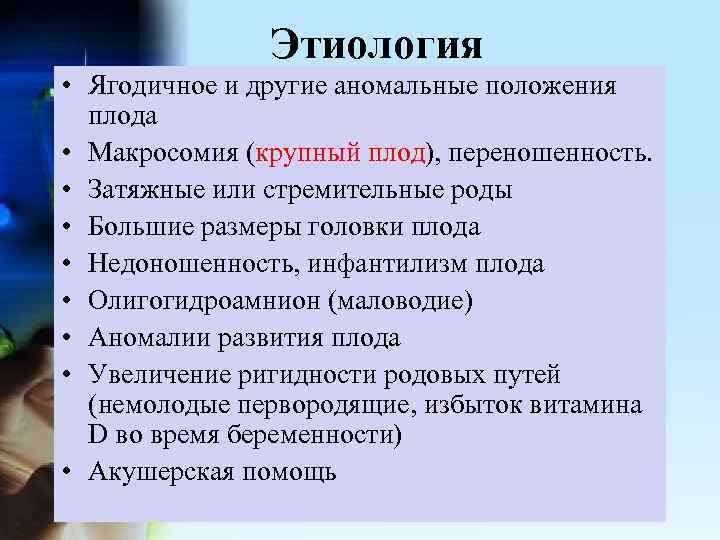 Этиология

• Ягодичное и другие аномальные положения плода
• Макросомия (крупный плод), переношенность.
• Затяжные или стремительные роды
• Большие размеры головки плода
• Недоношенность, инфантилизм плода
• Олигогидроамнион (маловодие)
• Аномалии развития плода
• Увеличение ригидности родовых путей (немолодые первородящие, избыток витамина D во время беременности)
• Акушерская помощь